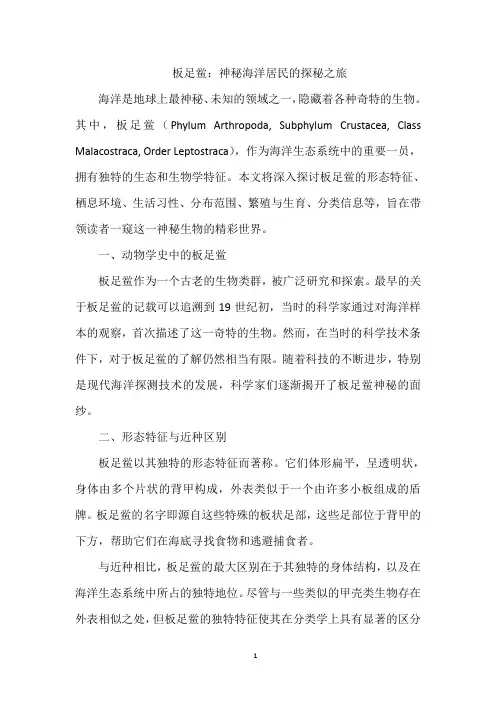 板足鲎：神秘海洋居民的探秘之旅

海洋是地球上最神秘、未知的领域之一，隐藏着各种奇特的生物。其中，板足鲎（Phylum Arthropoda, Subphylum Crustacea, Class Malacostraca, Order Leptostraca），作为海洋生态系统中的重要一员，拥有独特的生态和生物学特征。本文将深入探讨板足鲎的形态特征、栖息环境、生活习性、分布范围、繁殖与生育、分类信息等，旨在带领读者一窥这一神秘生物的精彩世界。

一、动物学史中的板足鲎

板足鲎作为一个古老的生物类群，被广泛研究和探索。最早的关于板足鲎的记载可以追溯到 19 世纪初，当时的科学家通过对海洋样本的观察，首次描述了这一奇特的生物。然而，在当时的科学技术条件下，对于板足鲎的了解仍然相当有限。随着科技的不断进步，特别是现代海洋探测技术的发展，科学家们逐渐揭开了板足鲎神秘的面纱。

二、形态特征与近种区别

板足鲎以其独特的形态特征而著称。它们体形扁平，呈透明状，身体由多个片状的背甲构成，外表类似于一个由许多小板组成的盾牌。板足鲎的名字即源自这些特殊的板状足部，这些足部位于背甲的下方，帮助它们在海底寻找食物和逃避捕食者。

与近种相比，板足鲎的最大区别在于其独特的身体结构，以及在海洋生态系统中所占的独特地位。尽管与一些类似的甲壳类生物存在外表相似之处，但板足鲎的独特特征使其在分类学上具有显著的区分

1